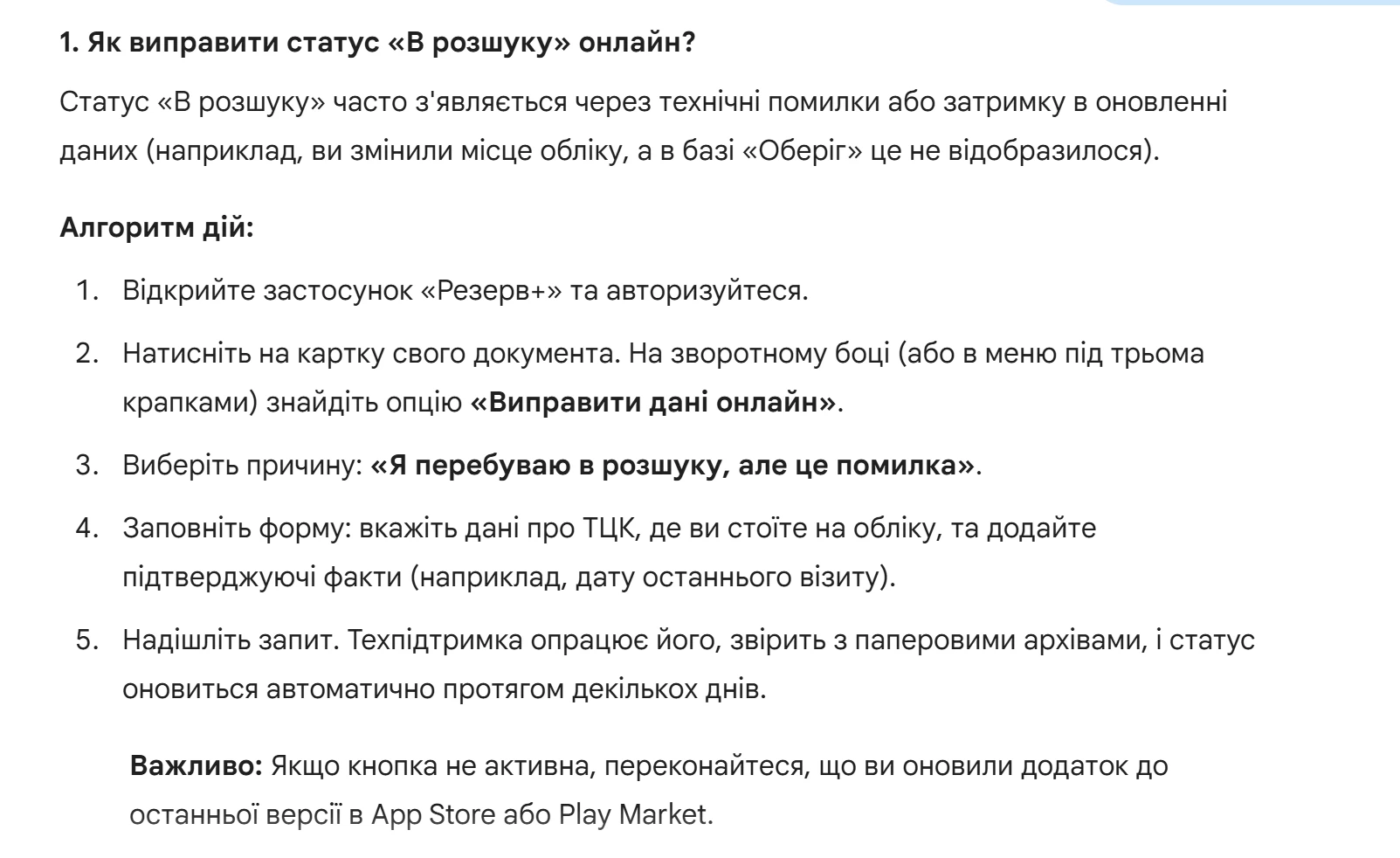 1. Як виправити статус «В розшуку» онлайн?

Статус «В розшуку» часто з'являється через технічні помилки або затримку в оновленні даних (наприклад, ви змінили місце обліку, а в базі «Оберіг» це не відобразилося).

Алгоритм дій:

1. Відкрийте застосунок «Резерв+» та авторизуйтеся.
2. Натисніть на картку свого документа. На зворотному боці (або в меню під трьома крапками) знайдіть опцію «Виправити дані онлайн».
3. Виберіть причину: «Я перебуваю в розшуку, але це помилка».
4. Заповніть форму: вкажіть дані про ТЦК, де ви стоїте на обліку, та додайте підтверджуючі факти (наприклад, дату останнього візиту).
5. Надішліть запит. Техпідтримка опрацює його, звірить з паперовими архівами, і статус оновиться автоматично протягом декількох днів.

Важливо: Якщо кнопка не активна, переконайтеся, що ви оновили додаток до останньої версії в App Store або Play Market.